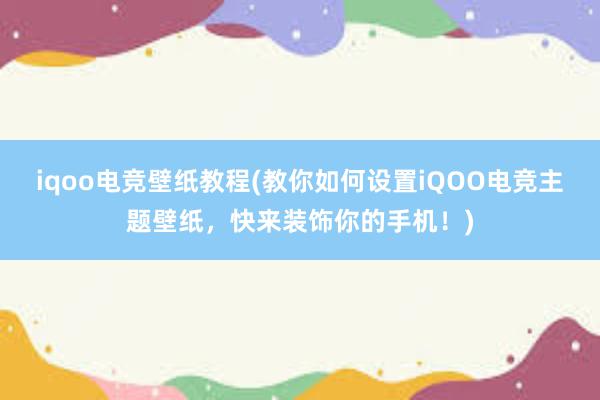 iqoo电竞壁纸教程(教你如何设置iQOO电竞主题壁纸，快来装饰你的手机！)